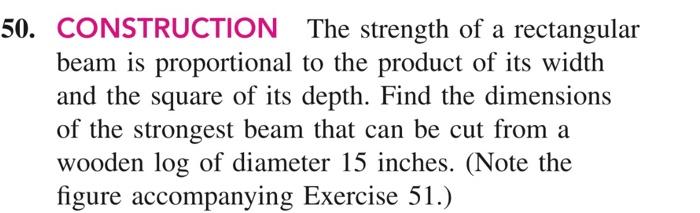 50. CONSTRUCTION The strength of a rectangular beam is proportional to the product of its width and the square of its depth. Find the dimensions of the strongest beam that can be cut from a wooden log of diameter 15 inches. (Note the figure accompanying Exercise 51.)